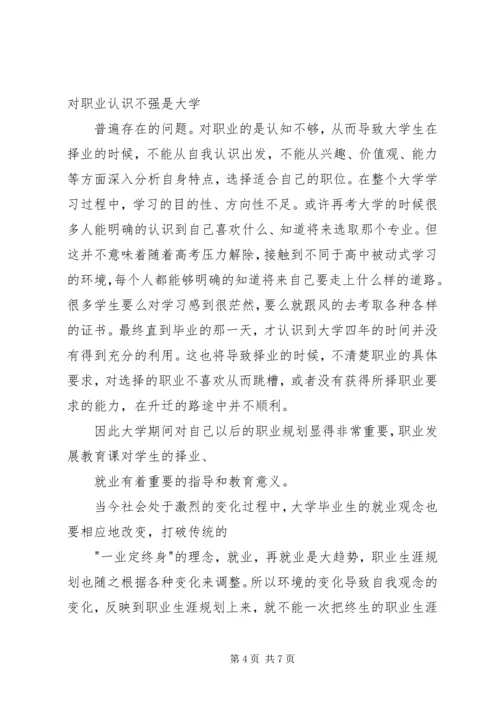 对职业认识不强是大学

普遍存在的问题。对职业的是认知不够，从而导致大学生在择业的时候，不能从自我认识出发，不能从兴趣、价值观、能力等方面深入分析自身特点，选择适合自己的职位。在整个大学学习过程中，学习的目的性、方向性不足。或许再考大学的时候很多人能明确的认识到自己喜欢什么、知道将来选取那个专业。但这并不意味着随着高考压力解除，接触到不同于高中被动式学习的环境，每个人都能够明确的知道将来自己要走上什么样的道路。很多学生要么对学习感到很茫然，要么就跟风的去考取各种各样的证书。最终直到毕业的那一天，才认识到大学四年的时间并没有得到充分的利用。这也将导致择业的时候，不清楚职业的具体要求，对选择的职业不喜欢从而跳槽，或者没有获得所择职业要求的能力，在升迁的路途中并不顺利。

因此大学期间对自己以后的职业规划显得非常重要，职业发展教育课对学生的择业、

就业有着重要的指导和教育意义。

当今社会处于激烈的变化过程中，大学毕业生的就业观念也要相应地改变，打破传统的

"一业定终身"的理念，就业，再就业是大趋势，职业生涯规划也随之根据各种变化来调整。所以环境的变化导致自我观念的变化，反映到职业生涯规划上来，就不能一次把终生的职业生涯

第 4 页 共 7 页